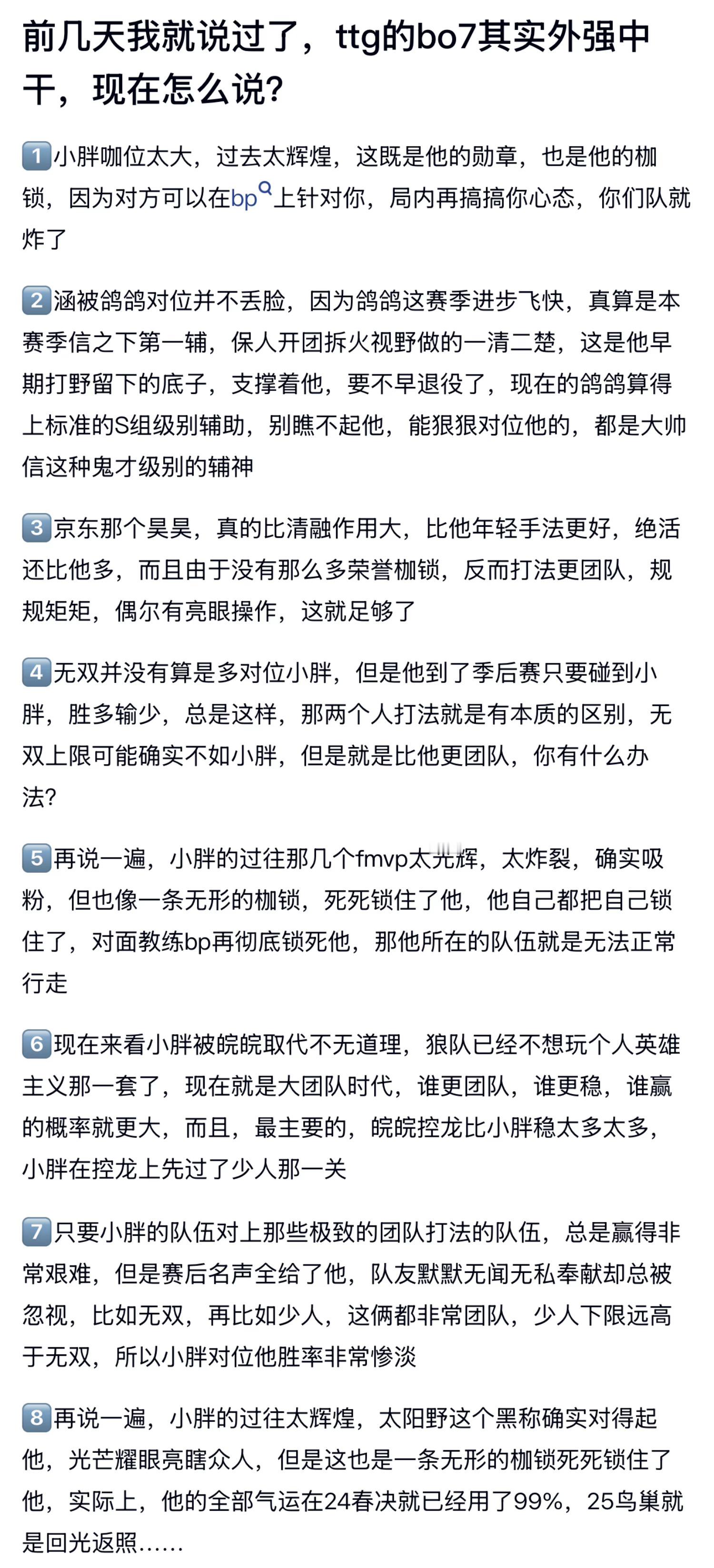 前几天我就说过了，ttg的bo7其实外强中干，现在怎么说？

1 小胖咖位太大，过去太辉煌，这既是他的勋章，也是他的枷锁，因为对方可以在bp上针对你，局内再搞搞你心态，你们队就炸了

2 涵被鸽鸽对位并不丢脸，因为鸽鸽这赛季进步飞快，真算是本赛季信之下第一辅，保人开团拆火视野做的一清二楚，这是他早期打野留下的底子，支撑着他，要不早退役了，现在的鸽鸽算得上标准的S组级别辅助，别瞧不起他，能狠狠对位他的，都是大帅信这种鬼才级别的辅神

3 京东那个昊昊，真的比清融作用大，比他年轻手法更好，绝活还比他多，而且由于没有那么多荣誉枷锁，反而打法更团队，规规矩矩，偶尔有亮眼操作，这就足够了

4 无双并没有算是多对位小胖，但是他到了季后赛只要碰到小胖，胜多输少，总是这样，那两个人打法就是有本质的区别，无双上限可能确实不如小胖，但是就是比他更团队，你有什么办法？

5 再说一遍，小胖的过往那几个fmvp太光辉，太炸裂，确实吸粉，但也像一条无形的枷锁，死死锁住了他，他自己都把自己锁住了，对面教练bp再彻底锁死他，那他所在的队伍就是无法正常行走

6 现在来看小胖被皖皖取代不无道理，狼队已经不想玩个人英雄主义那一套了，现在就是大团队时代，谁更团队，谁更稳，谁赢的概率就更大，而且，最主要的，皖皖控龙比小胖稳太多太多，小胖在控龙上先过了少人那一关

7 只要小胖的队伍对上那些极致的团队打法的队伍，总是赢得非常艰难，但是赛后名声全给了他，队友默默无闻无私奉献却总被忽视，比如无双，再比如少人，这俩都非常团队，少人下限远高于无双，所以小胖对位他胜率非常惨淡

8 再说一遍，小胖的过往太辉煌，太阳野这个黑称确实对得起他，光芒耀眼亮瞎众人，但是这也是一条无形的枷锁死死锁住了他，实际上，他的全部气运在24春决就已经用了99%，25鸟巢就是回光返照……